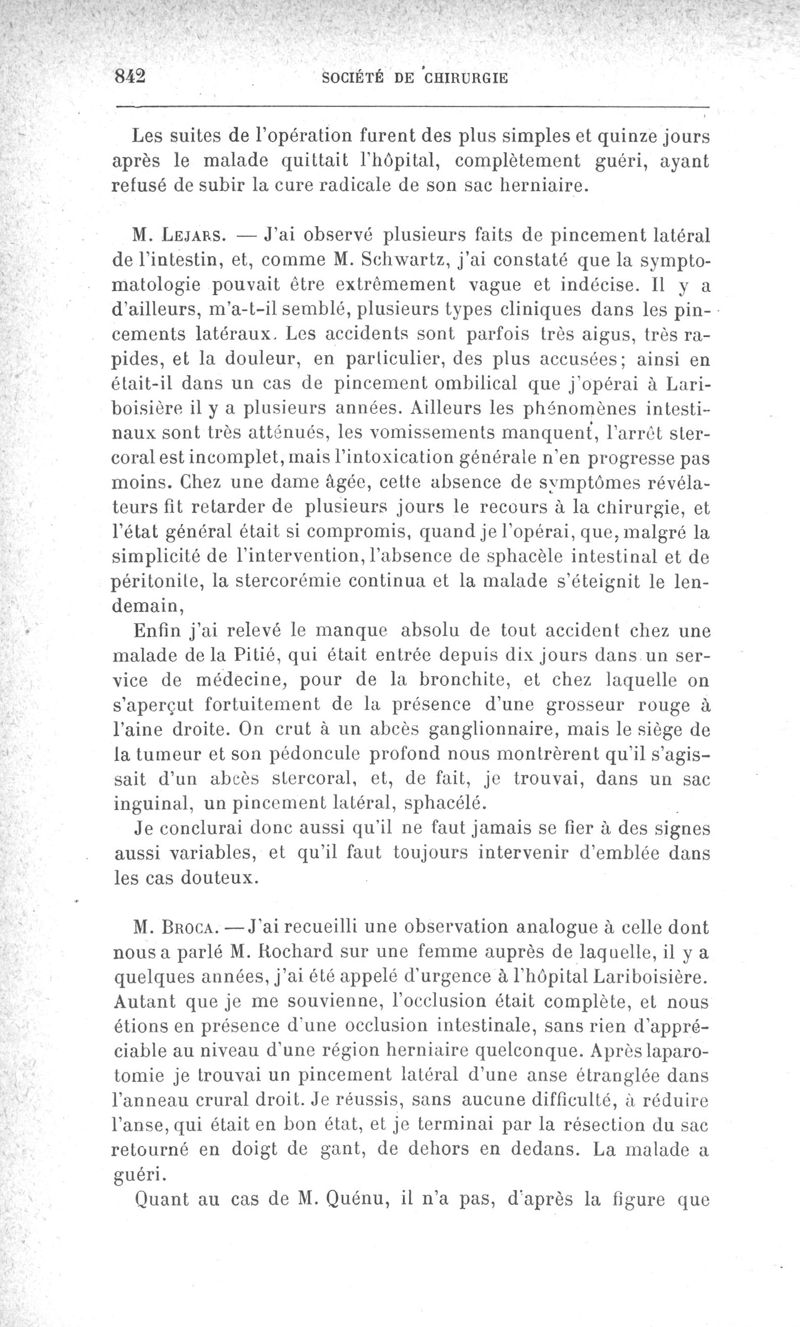 842 SOCIÉTÉ DE CHIRURGIE

Les suites de l'opération furent des plus simples et quinze jours après le malade quittait l'hôpital, complètement guéri, ayant refusé de subir la cure radicale de son sac herniaire.

M. Lejars. — J'ai observé plusieurs faits de pincement latéral de l'intestin, et, comme M. Schwartz, j'ai constaté que la symptomatologie pouvait être extrêmement vague et indécise. Il y a d'ailleurs, m'a-t-il semblé, plusieurs types cliniques dans les pincements latéraux. Les accidents sont parfois très aigus, très rapides, et la douleur, en particulier, des plus accusées; ainsi en était-il dans un cas de pincement ombilical que j'opérai à Lariboisière il y a plusieurs années. Ailleurs les phénomènes intestinaux sont très atténués, les vomissements manquent, l'arrêt stercoral est incomplet, mais l'intoxication générale n'en progresse pas moins. Chez une dame âgée, cette absence de symptômes révélateurs fit retarder de plusieurs jours le recours à la chirurgie, et l'état général était si compromis, quand je l'opérai, que, malgré la simplicité de l'intervention, l'absence de sphacèle intestinal et de péritonite, la stercorémie continua et la malade s'éteignit le lendemain,

Enfin j'ai relevé le manque absolu de tout accident chez une malade de la Pitié, qui était entrée depuis dix jours dans un service de médecine, pour de la bronchite, et chez laquelle on s'aperçut fortuitement de la présence d'une grosseur rouge à l'aine droite. On crut à un abcès ganglionnaire, mais le siège de la tumeur et son pédoncule profond nous montrèrent qu'il s'agissait d'un abcès stercoral, et, de fait, je trouvai, dans un sac inguinal, un pincement latéral, sphacélé.

Je conclurai donc aussi qu'il ne faut jamais se fier à des signes aussi variables, et qu'il faut toujours intervenir d'emblée dans les cas douteux.

M. Broca. — J'ai recueilli une observation analogue à celle dont nous a parlé M. Rochard sur une femme auprès de laquelle, il y a quelques années, j'ai été appelé d'urgence à l'hôpital Lariboisière. Autant que je me souvienne, l'occlusion était complète, et nous étions en présence d'une occlusion intestinale, sans rien d'appréciable au niveau d'une région herniaire quelconque. Après laparotomie je trouvai un pincement latéral d'une anse étranglée dans l'anneau crural droit. Je réussis, sans aucune difficulté, à réduire l'anse, qui était en bon état, et je terminai par la résection du sac retourné en doigt de gant, de dehors en dedans. La malade a guéri.

Quant au cas de M. Quénu, il n'a pas, d'après la figure que